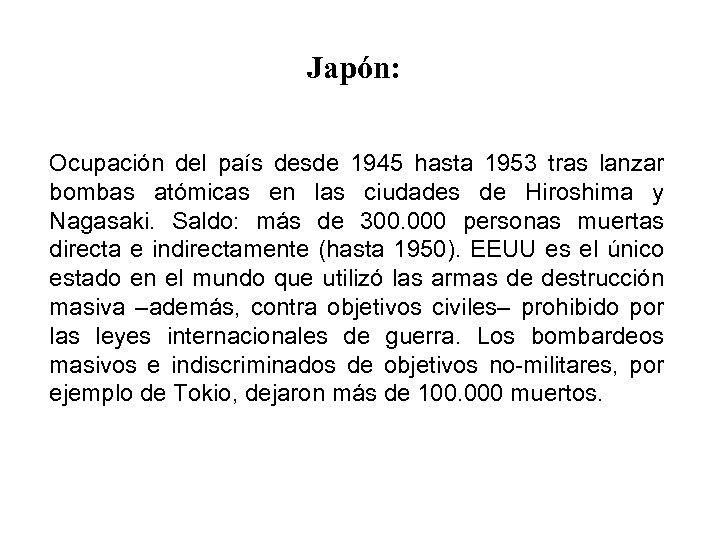 Japón:

Ocupación del país desde 1945 hasta 1953 tras lanzar bombas atómicas en las ciudades de Hiroshima y Nagasaki. Saldo: más de 300.000 personas muertas directa e indirectamente (hasta 1950). EEUU es el único estado en el mundo que utilizó las armas de destrucción masiva –además, contra objetivos civiles– prohibido por las leyes internacionales de guerra. Los bombardeos masivos e indiscriminados de objetivos no-militares, por ejemplo de Tokio, dejaron más de 100.000 muertos.